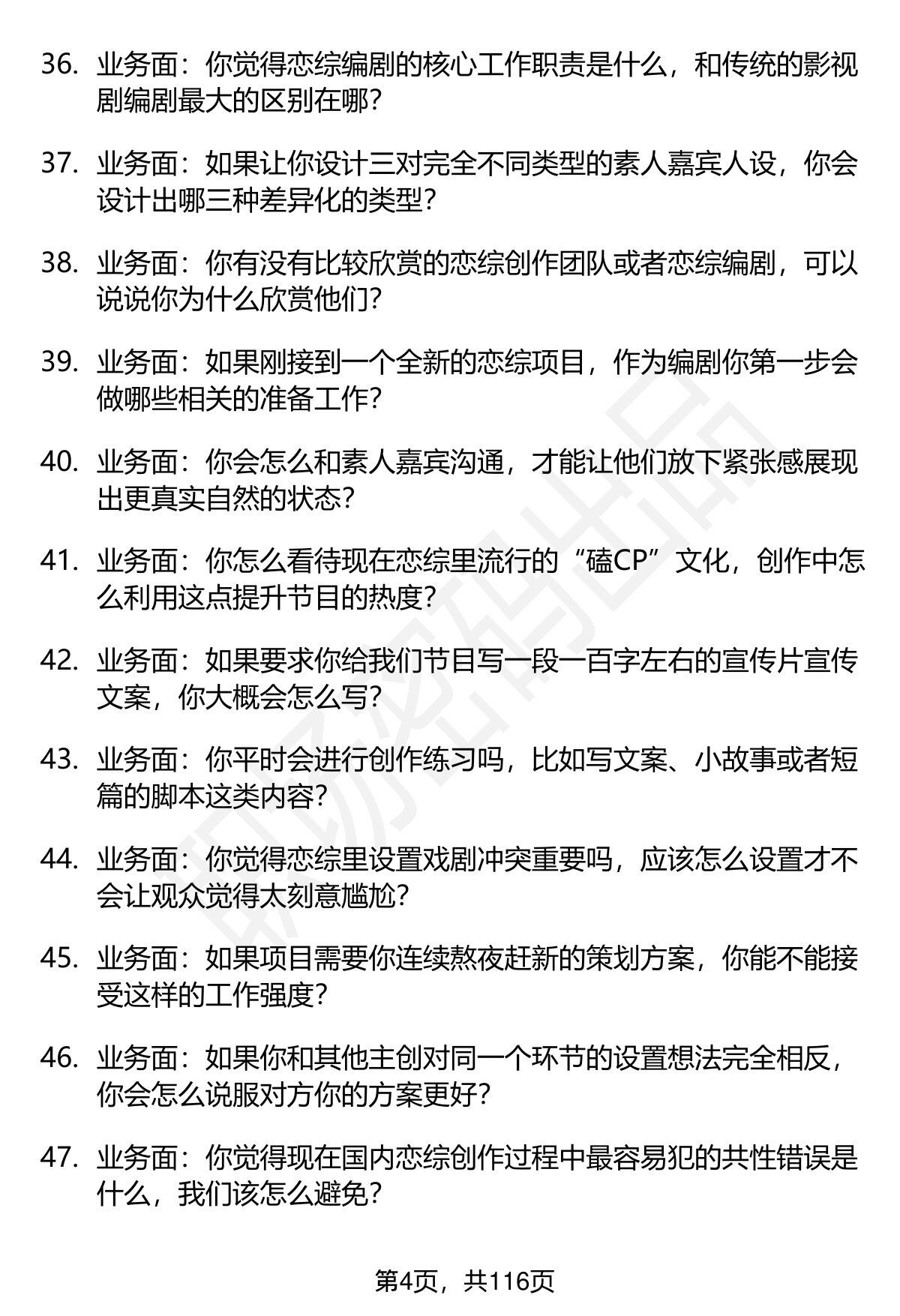 36. 业务面：你觉得恋综编剧的核心工作职责是什么，和传统的影视剧编剧最大的区别在哪？

37. 业务面：如果让你设计三对完全不同类型的素人嘉宾人设，你会设计出哪三种差异化的类型？

38. 业务面：你有没有比较欣赏的恋综创作团队或者恋综编剧，可以说说你为什么欣赏他们？

39. 业务面：如果刚接到一个全新的恋综项目，作为编剧你第一步会做哪些相关的准备工作？

40. 业务面：你会怎么和素人嘉宾沟通，才能让他们放下紧张感展现出更真实自然的状态？

41. 业务面：你怎么看待现在恋综里流行的“磕CP”文化，创作中怎么利用这点提升节目的热度？

42. 业务面：如果要求你给我们节目写一段一百字左右的宣传片宣传文案，你大概会怎么写？

43. 业务面：你平时会进行创作练习吗，比如写文案、小故事或者短篇的脚本这类内容？

44. 业务面：你觉得恋综里设置戏剧冲突重要吗，应该怎么设置才不会让观众觉得太刻意尴尬？

45. 业务面：如果项目需要你连续熬夜赶新的策划方案，你能不能接受这样的工作强度？

46. 业务面：如果你和其他主创对同一个环节的设置想法完全相反，你会怎么说服对方你的方案更好？

47. 业务面：你觉得现在国内恋综创作过程中最容易犯的共性错误是什么，我们该怎么避免？

第4页，共116页